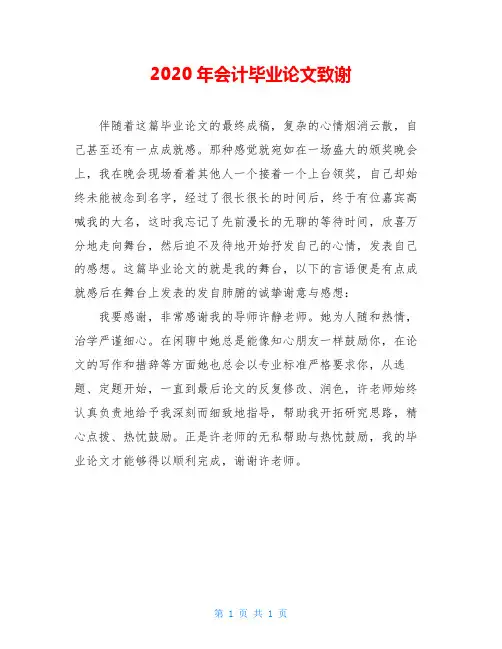 2020 年会计毕业论文致谢

伴随着这篇毕业论文的最终成稿，复杂的心情烟消云散，自己甚至还有一点成就感。那种感觉就宛如在一场盛大的颁奖晚会上，我在晚会现场看着其他人一个接着一个上台领奖，自己却始终未能被念到名字，经过了很长很长的时间后，终于有位嘉宾高喊我的大名，这时我忘记了先前漫长的无聊的等待时间，欣喜万分地走向舞台，然后迫不及待地开始抒发自己的心情，发表自己的感想。这篇毕业论文的就是我的舞台，以下的言语便是有点成就感后在舞台上发表的发自肺腑的诚挚谢意与感想：

我要感谢，非常感谢我的导师许静老师。她为人随和热情，治学严谨细心。在闲聊中她总是能像知心朋友一样鼓励你，在论文的写作和措辞等方面她也总会以专业标准严格要求你，从选题、定题开始，一直到最后论文的反复修改、润色，许老师始终认真负责地给予我深刻而细致地指导，帮助我开拓研究思路，精心点拨、热忱鼓励。正是许老师的无私帮助与热忱鼓励，我的毕业论文才能够得以顺利完成，谢谢许老师。

第 1 页 共 1 页